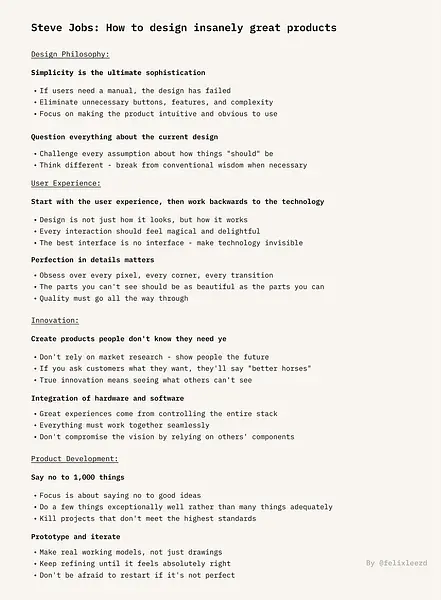 Steve Jobs: How to design insanely great products

Design Philosophy:

Simplicity is the ultimate sophistication

• If users need a manual, the design has failed
• Eliminate unnecessary buttons, features, and complexity
• Focus on making the product intuitive and obvious to use

Question everything about the current design

• Challenge every assumption about how things "should" be
• Think different - break from conventional wisdom when necessary

User Experience:

Start with the user experience, then work backwards to the technology

• Design is not just how it looks, but how it works
• Every interaction should feel magical and delightful
• The best interface is no interface - make technology invisible

Perfection in details matters

• Obsess over every pixel, every corner, every transition
• The parts you can't see should be as beautiful as the parts you can
• Quality must go all the way through

Innovation:

Create products people don't know they need ye

• Don't rely on market research - show people the future
• If you ask customers what they want, they'll say "better horses"
• True innovation means seeing what others can't see

Integration of hardware and software

• Great experiences come from controlling the entire stack
• Everything must work together seamlessly
• Don't compromise the vision by relying on others' components

Product Development:

Say no to 1,000 things

• Focus is about saying no to good ideas
• Do a few things exceptionally well rather than many things adequately
• Kill projects that don't meet the highest standards

Prototype and iterate

• Make real working models, not just drawings
• Keep refining until it feels absolutely right
• Don't be afraid to restart if it's not perfect

By @felixleezd